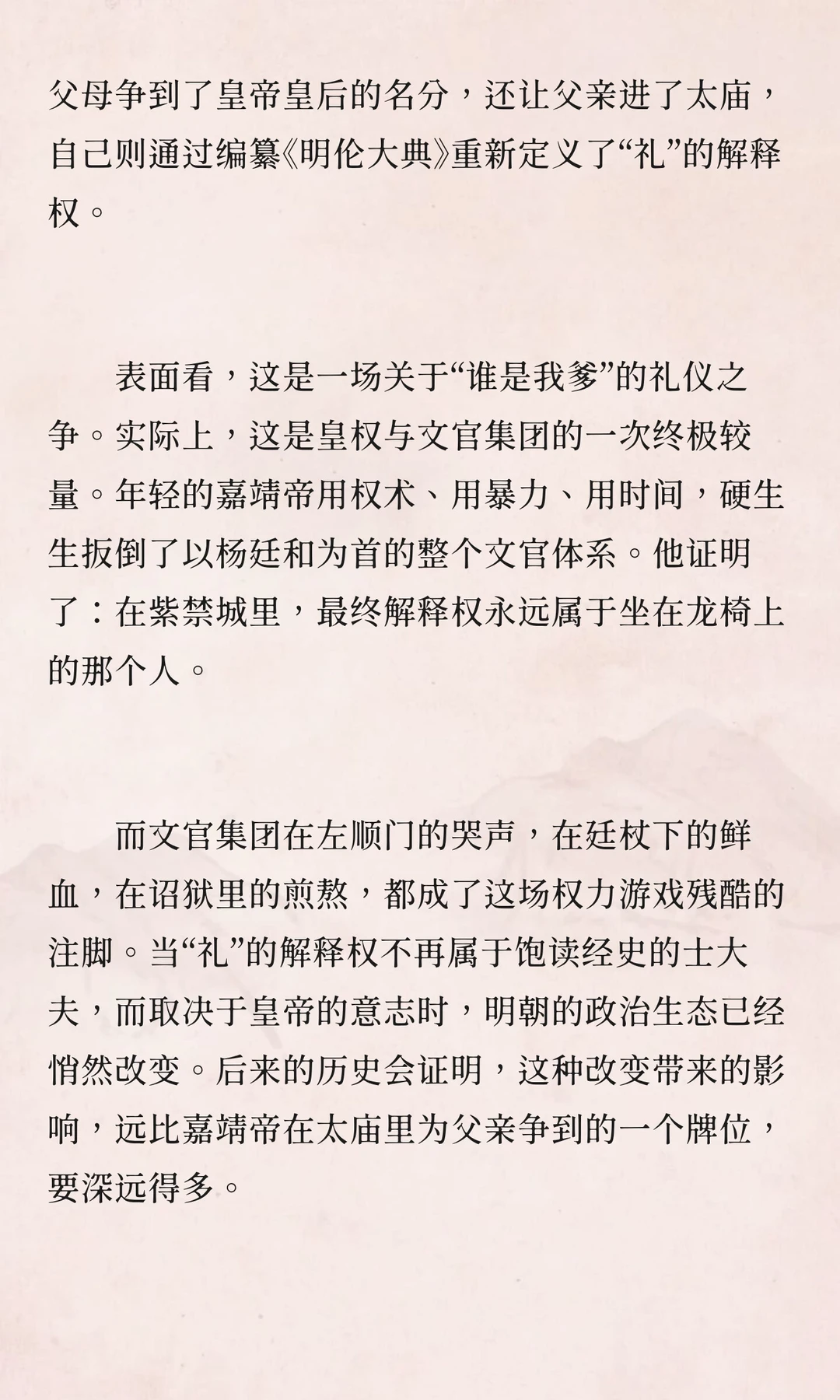 父母争到了皇帝皇后的名分，还让父亲进了太庙，自己则通过编纂《明伦大典》重新定义了“礼”的解释权。

表面看，这是一场关于“谁是我爹”的礼仪之争。实际上，这是皇权与文官集团的一次终极较量。年轻的嘉靖帝用权术、用暴力、用时间，硬生生扳倒了以杨廷和为首的整个文官体系。他证明了：在紫禁城里，最终解释权永远属于坐在龙椅上的那个人。

而文官集团在左顺门的哭声，在廷杖下的鲜血，在诏狱里的煎熬，都成了这场权力游戏残酷的注脚。当“礼”的解释权不再属于饱读经史的士大夫，而取决于皇帝的意志时，明朝的政治生态已经悄然改变。后来的历史会证明，这种改变带来的影响，远比嘉靖帝在太庙里为父亲争到的一个牌位，要深远得多。